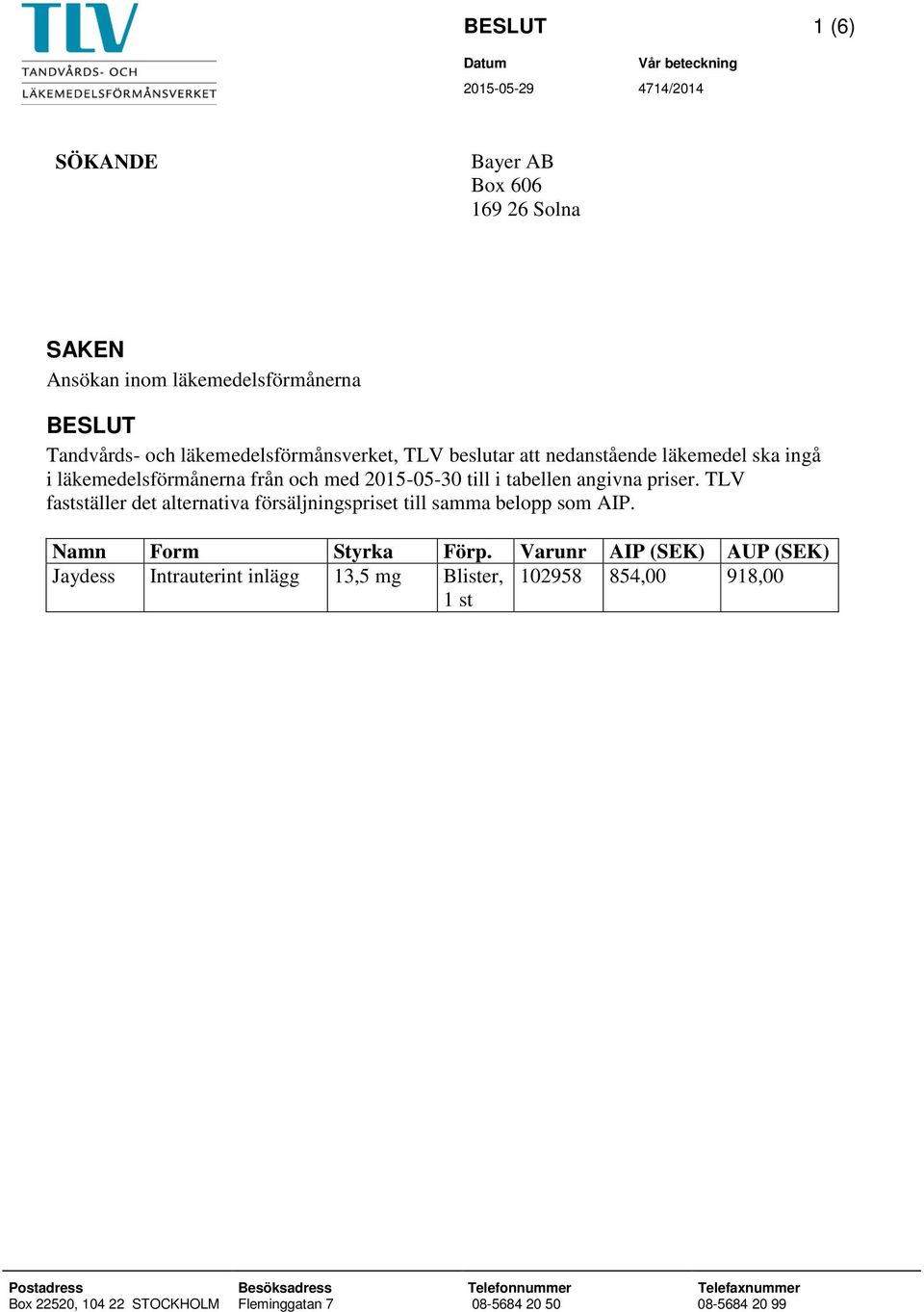 TLV
TANDVÅRDS- OCH
LÄKEMEDELSFÖRMÅNSVERKET

BESLUT

1 (6)

Datum
2015-05-29

Vår beteckning
4714/2014

SÖKANDE

Bayer AB
Box 606
169 26 Solna

SAKEN
Ansökan inom läkemedelsförmånerna

BESLUT
Tandvårds- och läkemedelsförmånsverket, TLV beslutar att nedanstående läkemedel ska ingå i läkemedelsförmånerna från och med 2015-05-30 till i tabellen angivna priser. TLV fastställer det alternativa försäljningspriset till samma belopp som AIP.

| Namn | Form | Styrka | Förp. | Varunr | AIP (SEK) | AUP (SEK) |
|---|---|---|---|---|---|---|
| Jaydess | Intrauterint inlägg | 13,5 mg | Blister, 1 st | 102958 | 854,00 | 918,00 |

Postadress
Box 22520, 104 22 STOCKHOLM

Besöksadress
Fleminggatan 7

Telefonnummer
08-5684 20 50

Telefaxnummer
08-5684 20 99